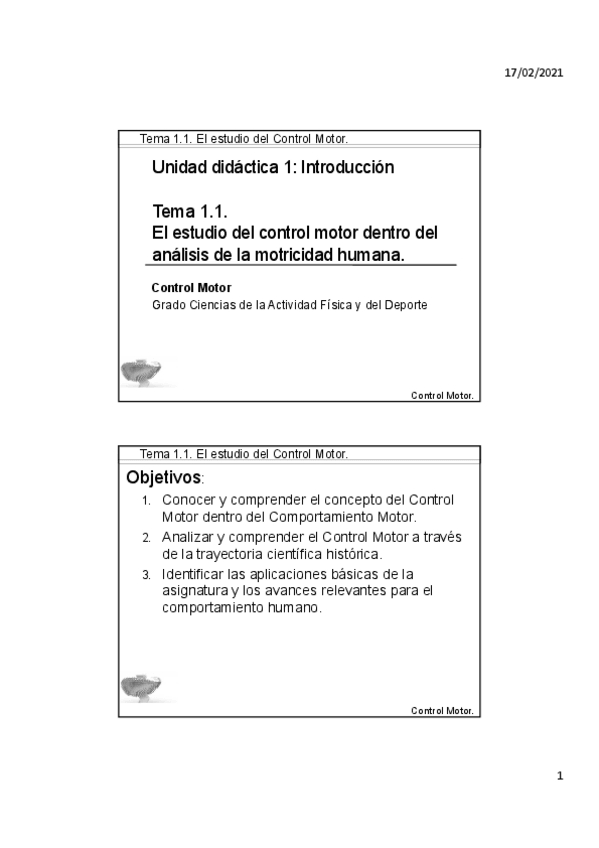 17/02/2021

Tema 1.1. El estudio del Control Motor.

Unidad didáctica 1: Introducción

Tema 1.1.
El estudio del control motor dentro del análisis de la motricidad humana.

Control Motor
Grado Ciencias de la Actividad Física y del Deporte

Control Motor.

Tema 1.1. El estudio del Control Motor.

Objetivos:

1. Conocer y comprender el concepto del Control Motor dentro del Comportamiento Motor.
2. Analizar y comprender el Control Motor a través de la trayectoria científica histórica.
3. Identificar las aplicaciones básicas de la asignatura y los avances relevantes para el comportamiento humano.

Control Motor.

1